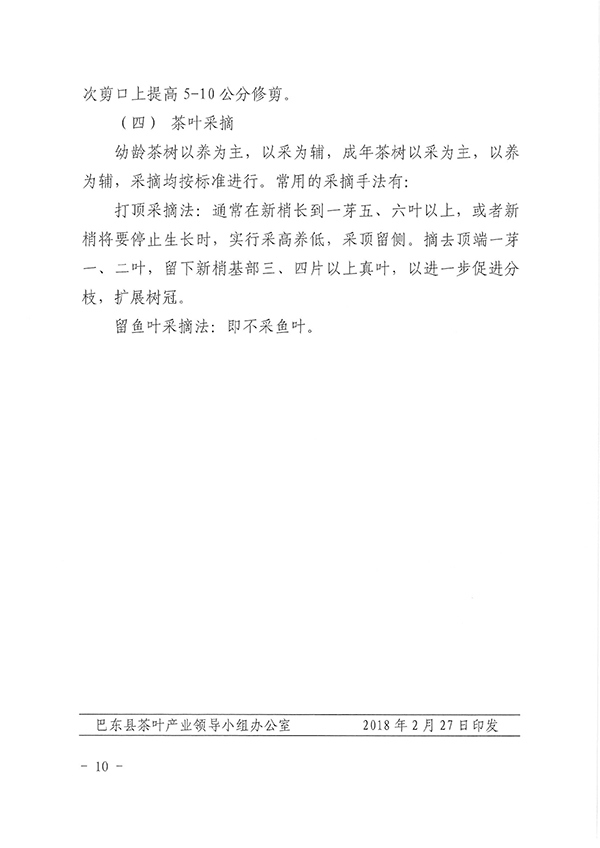 次剪口上提高 5-10 公分修剪。

（四） 茶叶采摘

幼龄茶树以养为主，以采为辅，成年茶树以采为主，以养为辅，采摘均按标准进行。常用的采摘手法有：

打顶采摘法：通常在新梢长到一芽五、六叶以上，或者新梢将要停止生长时，实行采高养低，采顶留侧。摘去顶端一芽一、二叶，留下新梢基部三、四片以上真叶，以进一步促进分枝，扩展树冠。

留鱼叶采摘法：即不采鱼叶。

巴东县茶叶产业领导小组办公室 2018 年 2 月 27 日印发

- 10 -